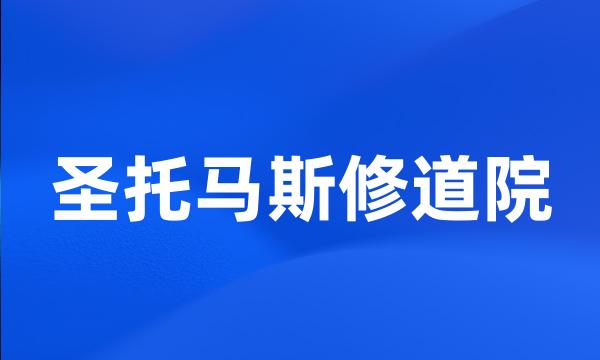 圣托马斯修道院